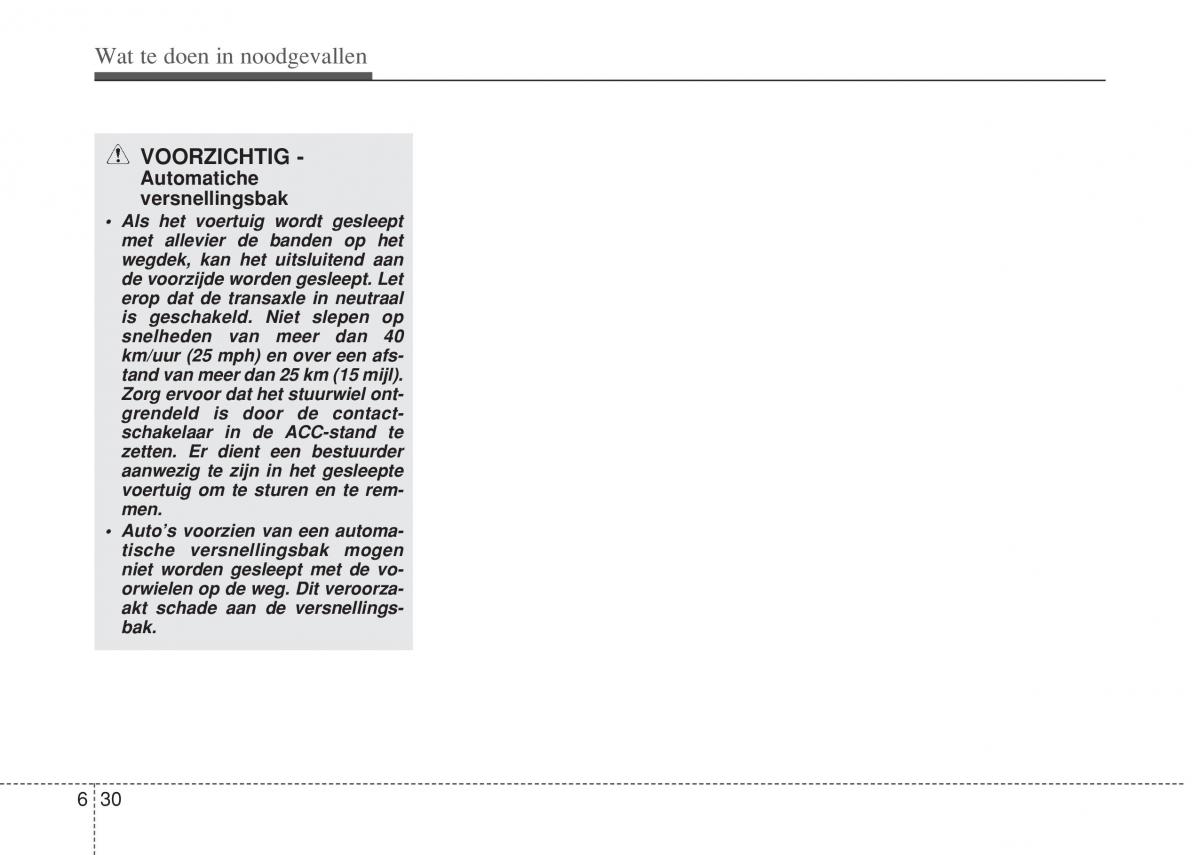 Wat te doen in noodgevallen

VOORZICHTIG - Automatiche versnellingsbak

• Als het voertuig wordt gesleept met allevier de banden op het wegdek, kan het uitsluitend aan de voorzijde worden gesleept. Let erop dat de transaxle in neutraal is geschakeld. Niet slepen op snelheden van meer dan 40 km/uur (25 mph) en over een afstand van meer dan 25 km (15 mijl). Zorg ervoor dat het stuurwiel ontgrendeld is door de contactschakelaar in de ACC-stand te zetten. Er dient een bestuurder aanwezig te zijn in het gesleepte voertuig om te sturen en te remmen.
• Auto's voorzien van een automatische versnellingsbak mogen niet worden gesleept met de voorwielen op de weg. Dit veroorzaakt schade aan de versnellingsbak.

6 30